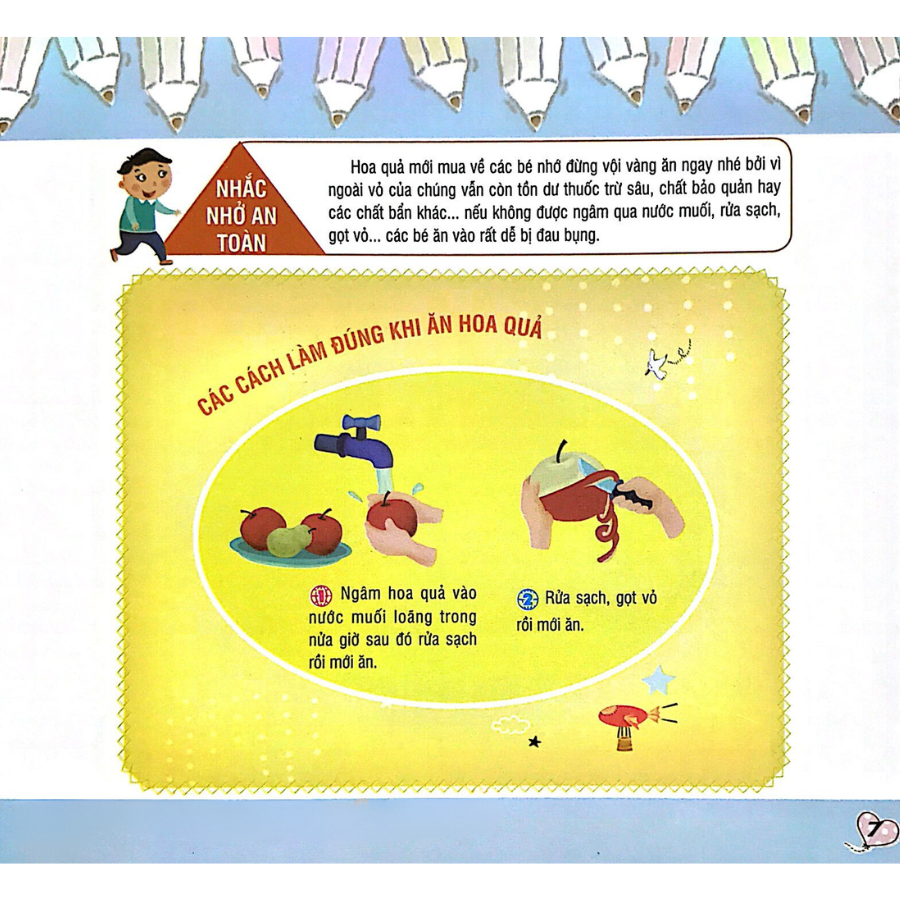 NHẮC NHỞ AN TOÀN

Hoa quả mới mua về các bé nhớ đừng vội vàng ăn ngay nhé bởi vì ngoài vỏ của chúng vẫn còn tồn dư thuốc trừ sâu, chất bảo quản hay các chất bẩn khác... nếu không được ngâm qua nước muối, rửa sạch, gọt vỏ... các bé ăn vào rất dễ bị đau bụng.

CÁC CÁCH LÀM ĐÚNG KHI ĂN HOA QUẢ

1 Ngâm hoa quả vào nước muối loãng trong nửa giờ sau đó rửa sạch rồi mới ăn.

2 Rửa sạch, gọt vỏ rồi mới ăn.

7